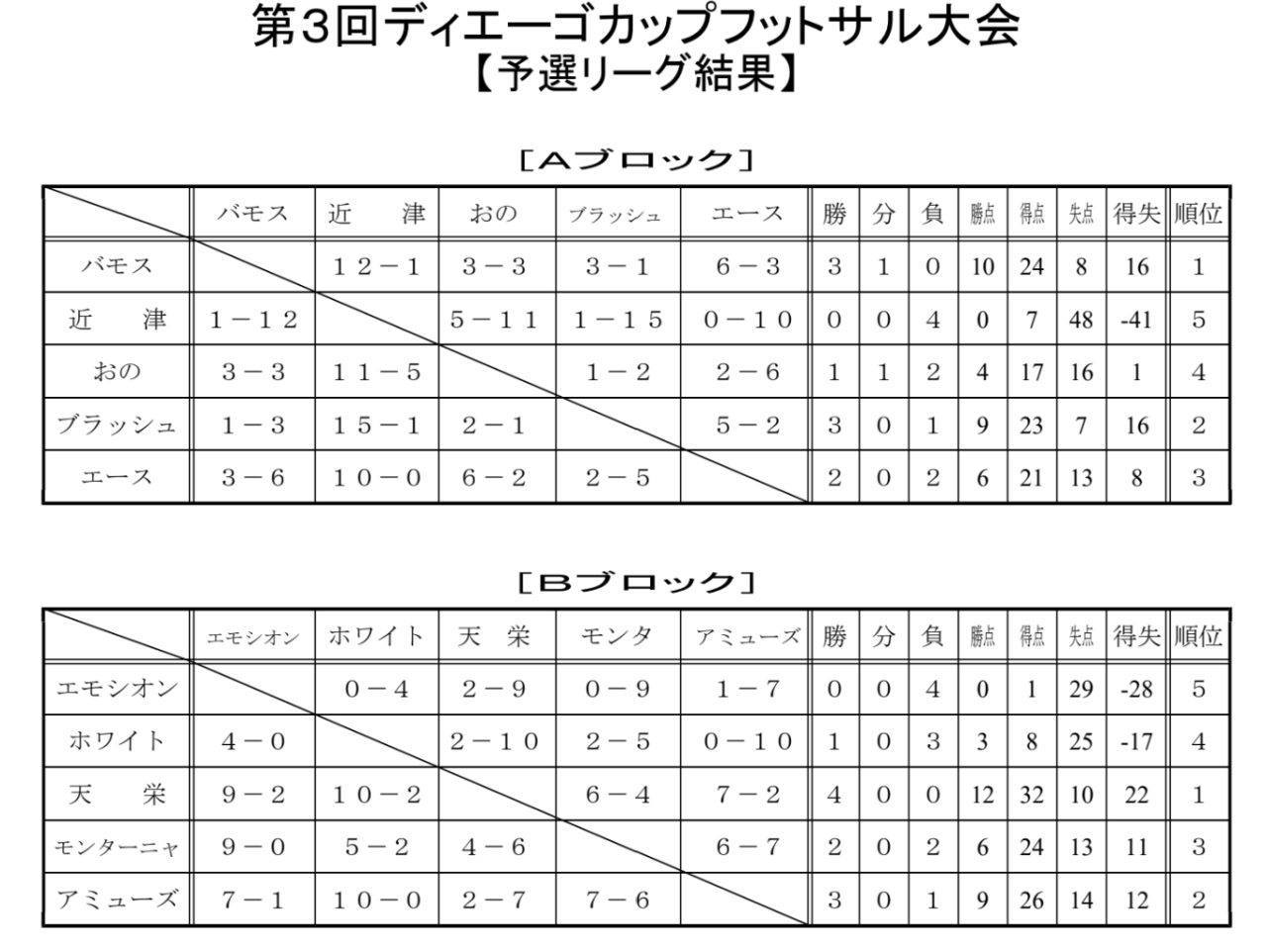 第3回ディエーゴカップフットサル大会
【予選リーグ結果】

［Aブロック］

| | バモス | 近　津 | おの | ブラッシュ | エース | 勝 | 分 | 負 | 勝点 | 得点 | 失点 | 得失 | 順位 |
|---|---|---|---|---|---|---|---|---|---|---|---|---|---|
| バモス | | １２－１ | ３－３ | ３－１ | ６－３ | 3 | 1 | 0 | 10 | 24 | 8 | 16 | 1 |
| 近　津 | １－１２ | | ５－１１ | １－１５ | ０－１０ | 0 | 0 | 4 | 0 | 7 | 48 | -41 | 5 |
| おの | ３－３ | １１－５ | | １－２ | ２－６ | 1 | 1 | 2 | 4 | 17 | 16 | 1 | 4 |
| ブラッシュ | １－３ | １５－１ | ２－１ | | ５－２ | 3 | 0 | 1 | 9 | 23 | 7 | 16 | 2 |
| エース | ３－６ | １０－０ | ６－２ | ２－５ | | 2 | 0 | 2 | 6 | 21 | 13 | 8 | 3 |

［Bブロック］

| | エモシオン | ホワイト | 天　栄 | モンタ | アミューズ | 勝 | 分 | 負 | 勝点 | 得点 | 失点 | 得失 | 順位 |
|---|---|---|---|---|---|---|---|---|---|---|---|---|---|
| エモシオン | | ０－４ | ２－９ | ０－９ | １－７ | 0 | 0 | 4 | 0 | 1 | 29 | -28 | 5 |
| ホワイト | ４－０ | | ２－１０ | ２－５ | ０－１０ | 1 | 0 | 3 | 3 | 8 | 25 | -17 | 4 |
| 天　栄 | ９－２ | １０－２ | | ６－４ | ７－２ | 4 | 0 | 0 | 12 | 32 | 10 | 22 | 1 |
| モンターニャ | ９－０ | ５－２ | ４－６ | | ６－７ | 2 | 0 | 2 | 6 | 24 | 13 | 11 | 3 |
| アミューズ | ７－１ | １０－０ | ２－７ | ７－６ | | 3 | 0 | 1 | 9 | 26 | 14 | 12 | 2 |